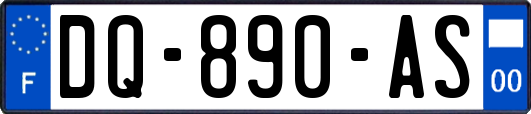 F

DQ-890-AS

00